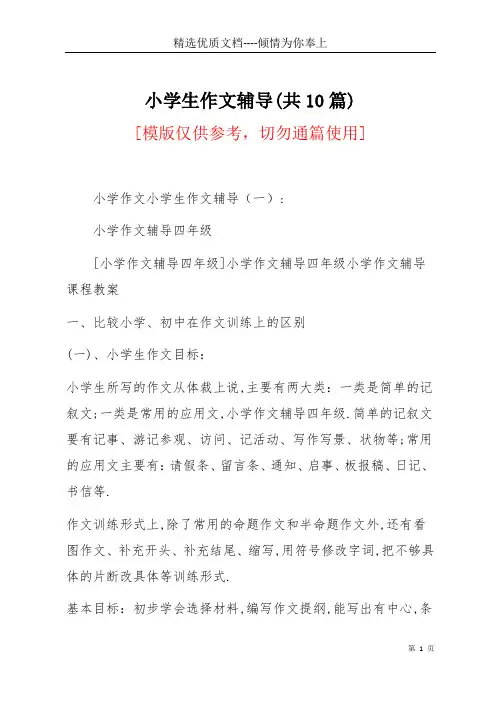 精选优质文档----倾情为你奉上

小学生作文辅导(共10篇)

[模版仅供参考，切勿通篇使用]

小学作文小学生作文辅导（一）：

小学作文辅导四年级

[小学作文辅导四年级]小学作文辅导四年级小学作文辅导课程教案

一、比较小学、初中在作文训练上的区别

(一)、小学生作文目标：

小学生所写的作文从体裁上说,主要有两大类：一类是简单的记叙文;一类是常用的应用文,小学作文辅导四年级.简单的记叙文要有记事、游记参观、访问、记活动、写作写景、状物等;常用的应用文主要有：请假条、留言条、通知、启事、板报稿、日记、书信等.

作文训练形式上,除了常用的命题作文和半命题作文外,还有看图作文、补充开头、补充结尾、缩写,用符号修改字词,把不够具体的片断改具体等训练形式.

基本目标：初步学会选择材料,编写作文提纲,能写出有中心,条

第 1 页